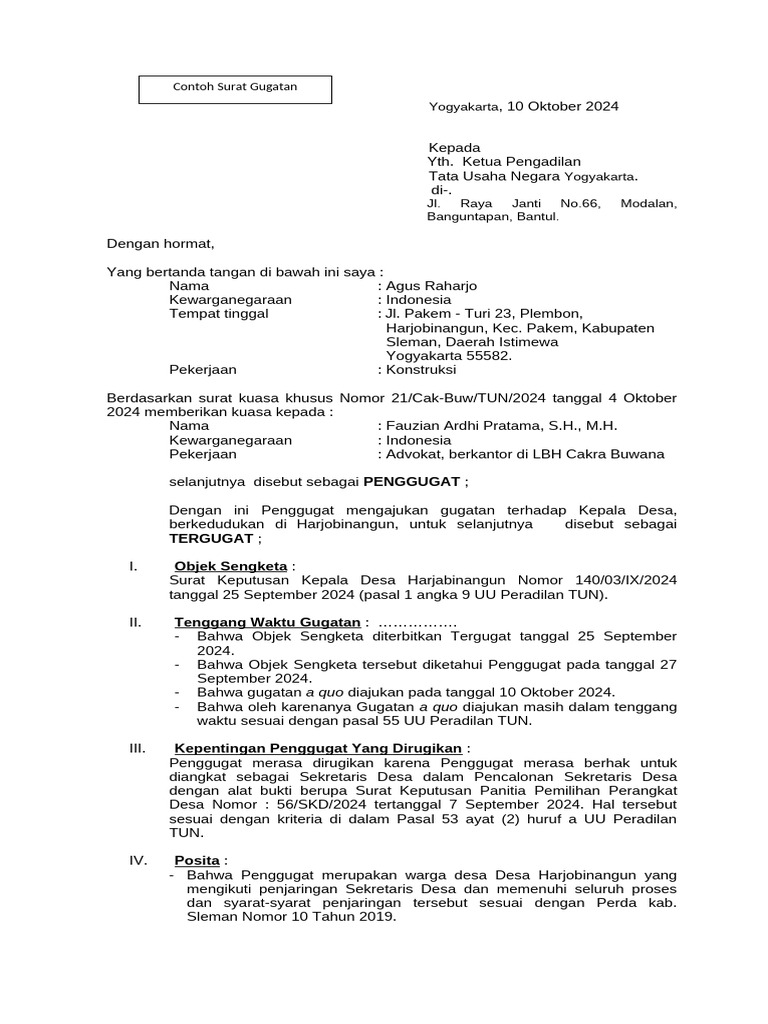 Contoh Surat Gugatan

Yogyakarta, 10 Oktober 2024

Kepada
Yth. Ketua Pengadilan
Tata Usaha Negara Yogyakarta.
di-.
Jl. Raya Janti No.66, Modalan, Banguntapan, Bantul.

Dengan hormat,

Yang bertanda tangan di bawah ini saya :
Nama : Agus Raharjo
Kewarganegaraan : Indonesia
Tempat tinggal : Jl. Pakem - Turi 23, Plembon, Harjobinangun, Kec. Pakem, Kabupaten Sleman, Daerah Istimewa Yogyakarta 55582.
Pekerjaan : Konstruksi

Berdasarkan surat kuasa khusus Nomor 21/Cak-Buw/TUN/2024 tanggal 4 Oktober 2024 memberikan kuasa kepada :
Nama : Fauzian Ardhi Pratama, S.H., M.H.
Kewarganegaraan : Indonesia
Pekerjaan : Advokat, berkantor di LBH Cakra Buwana

selanjutnya disebut sebagai PENGGUGAT ;

Dengan ini Penggugat mengajukan gugatan terhadap Kepala Desa, berkedudukan di Harjobinangun, untuk selanjutnya disebut sebagai TERGUGAT ;

I. Objek Sengketa :
Surat Keputusan Kepala Desa Harjabinangun Nomor 140/03/IX/2024 tanggal 25 September 2024 (pasal 1 angka 9 UU Peradilan TUN).

II. Tenggang Waktu Gugatan : …………….
- Bahwa Objek Sengketa diterbitkan Tergugat tanggal 25 September 2024.
- Bahwa Objek Sengketa tersebut diketahui Penggugat pada tanggal 27 September 2024.
- Bahwa gugatan a quo diajukan pada tanggal 10 Oktober 2024.
- Bahwa oleh karenanya Gugatan a quo diajukan masih dalam tenggang waktu sesuai dengan pasal 55 UU Peradilan TUN.

III. Kepentingan Penggugat Yang Dirugikan :
Penggugat merasa dirugikan karena Penggugat merasa berhak untuk diangkat sebagai Sekretaris Desa dalam Pencalonan Sekretaris Desa dengan alat bukti berupa Surat Keputusan Panitia Pemilihan Perangkat Desa Nomor : 56/SKD/2024 tertanggal 7 September 2024. Hal tersebut sesuai dengan kriteria di dalam Pasal 53 ayat (2) huruf a UU Peradilan TUN.

IV. Posita :
- Bahwa Penggugat merupakan warga desa Desa Harjobinangun yang mengikuti penjaringan Sekretaris Desa dan memenuhi seluruh proses dan syarat-syarat penjaringan tersebut sesuai dengan Perda kab. Sleman Nomor 10 Tahun 2019.